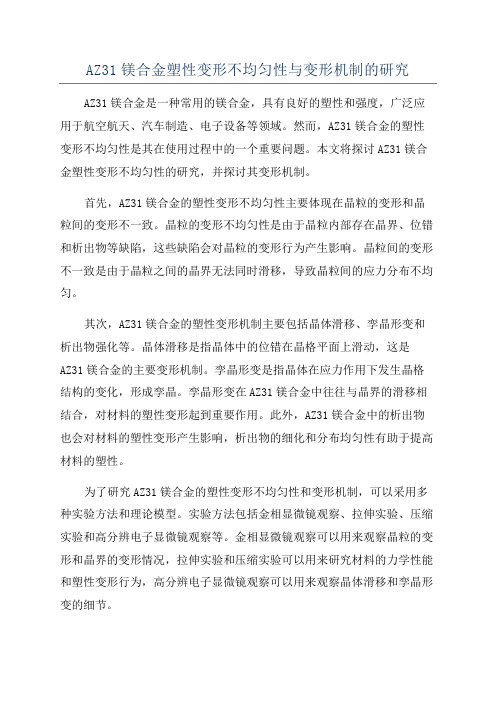 AZ31 镁合金塑性变形不均匀性与变形机制的研究

AZ31 镁合金是一种常用的镁合金，具有良好的塑性和强度，广泛应用于航空航天、汽车制造、电子设备等领域。然而，AZ31 镁合金的塑性变形不均匀性是其在使用过程中的一个重要问题。本文将探讨 AZ31 镁合金塑性变形不均匀性的研究，并探讨其变形机制。

首先，AZ31 镁合金的塑性变形不均匀性主要体现在晶粒的变形和晶粒间的变形不一致。晶粒的变形不均匀性是由于晶粒内部存在晶界、位错和析出物等缺陷，这些缺陷会对晶粒的变形行为产生影响。晶粒间的变形不一致是由于晶粒之间的晶界无法同时滑移，导致晶粒间的应力分布不均匀。

其次，AZ31 镁合金的塑性变形机制主要包括晶体滑移、孪晶形变和析出物强化等。晶体滑移是指晶体中的位错在晶格平面上滑动，这是 AZ31 镁合金的主要变形机制。孪晶形变是指晶体在应力作用下发生晶格结构的变化，形成孪晶。孪晶形变在 AZ31 镁合金中往往与晶界的滑移相结合，对材料的塑性变形起到重要作用。此外，AZ31 镁合金中的析出物也会对材料的塑性变形产生影响，析出物的细化和分布均匀性有助于提高材料的塑性。

为了研究 AZ31 镁合金的塑性变形不均匀性和变形机制，可以采用多种实验方法和理论模型。实验方法包括金相显微镜观察、拉伸实验、压缩实验和高分辨电子显微镜观察等。金相显微镜观察可以用来观察晶粒的变形和晶界的变形情况，拉伸实验和压缩实验可以用来研究材料的力学性能和塑性变形行为，高分辨电子显微镜观察可以用来观察晶体滑移和孪晶形变的细节。